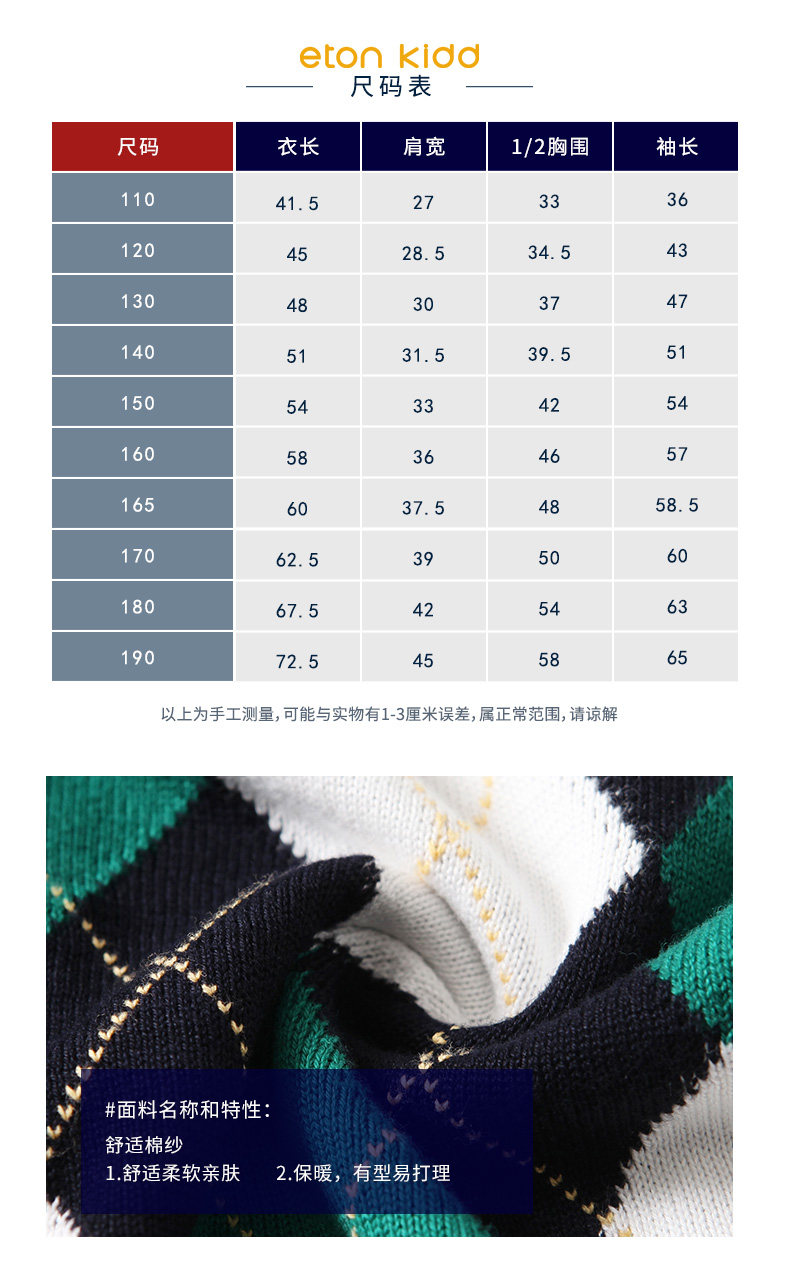 eton kidd
尺码表

| 尺码 | 衣长 | 肩宽 | 1/2胸围 | 袖长 |
|---|---|---|---|---|
| 110 | 41.5 | 27 | 33 | 36 |
| 120 | 45 | 28.5 | 34.5 | 43 |
| 130 | 48 | 30 | 37 | 47 |
| 140 | 51 | 31.5 | 39.5 | 51 |
| 150 | 54 | 33 | 42 | 54 |
| 160 | 58 | 36 | 46 | 57 |
| 165 | 60 | 37.5 | 48 | 58.5 |
| 170 | 62.5 | 39 | 50 | 60 |
| 180 | 67.5 | 42 | 54 | 63 |
| 190 | 72.5 | 45 | 58 | 65 |

以上为手工测量，可能与实物有1-3厘米误差，属正常范围，请谅解

#面料名称和特性：
舒适棉纱
1.舒适柔软亲肤　2.保暖，有型易打理